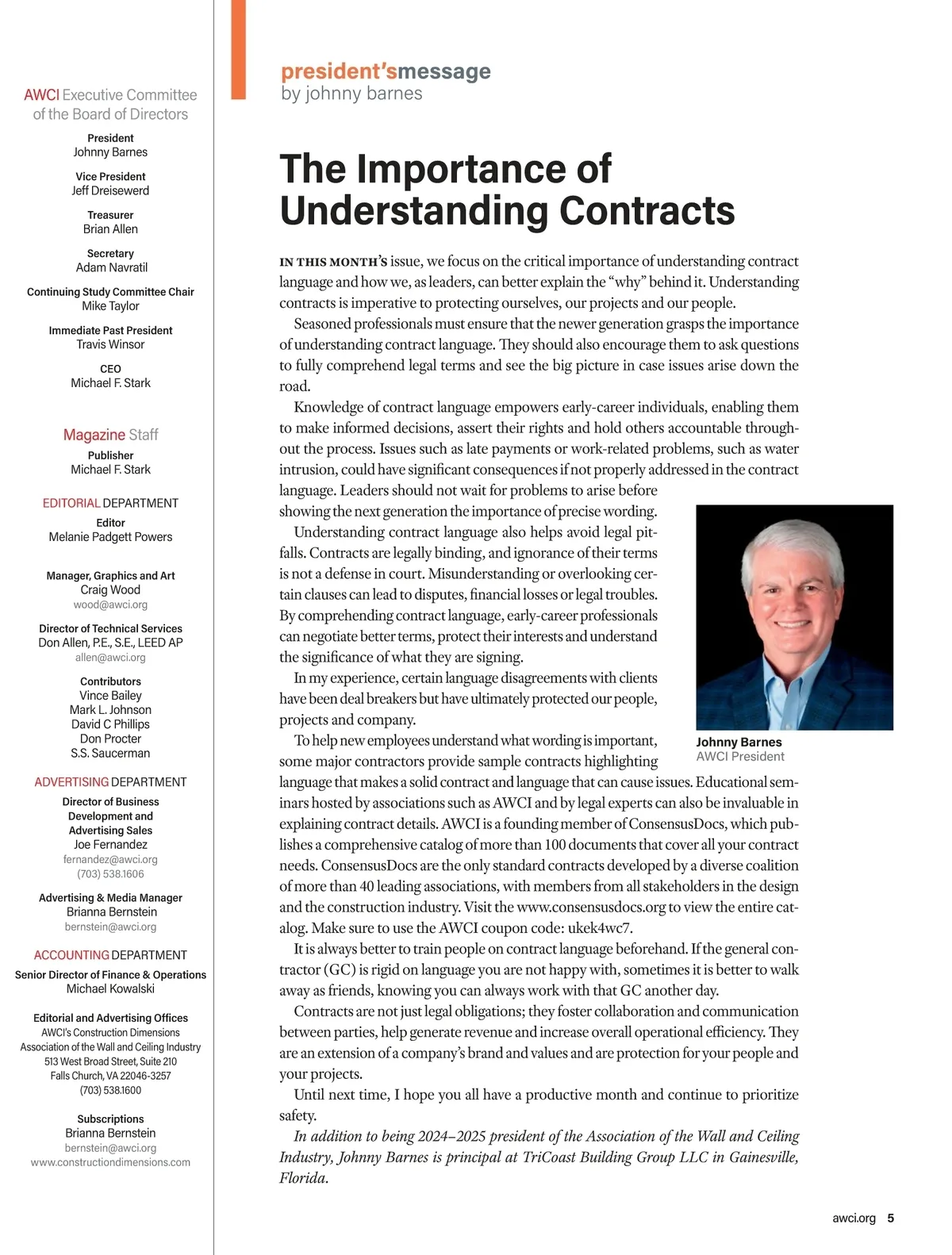 AWCI Executive Committee of the Board of Directors

President
Johnny Barnes

Vice President
Jeff Dreisewerd

Treasurer
Brian Allen

Secretary
Adam Navratil

Continuing Study Committee Chair
Mike Taylor

Immediate Past President
Travis Winsor

CEO
Michael F. Stark

Magazine Staff

Publisher
Michael F. Stark

EDITORIAL DEPARTMENT

Editor
Melanie Padgett Powers

Manager, Graphics and Art
Craig Wood
wood@awci.org

Director of Technical Services
Don Allen, P.E., S.E., LEED AP
allen@awci.org

Contributors
Vince Bailey
Mark L. Johnson
David C Phillips
Don Procter
S.S. Saucerman

ADVERTISING DEPARTMENT

Director of Business Development and Advertising Sales
Joe Fernandez
fernandez@awci.org
(703) 538.1606

Advertising & Media Manager
Brianna Bernstein
bernstein@awci.org

ACCOUNTING DEPARTMENT

Senior Director of Finance & Operations
Michael Kowalski

Editorial and Advertising Offices
AWCI's Construction Dimensions
Association of the Wall and Ceiling Industry
513 West Broad Street, Suite 210
Falls Church, VA 22046-3257
(703) 538.1600

Subscriptions
Brianna Bernstein
bernstein@awci.org
www.constructiondimensions.com

president'smessage
by johnny barnes

The Importance of Understanding Contracts

IN THIS MONTH'S issue, we focus on the critical importance of understanding contract language and how we, as leaders, can better explain the "why" behind it. Understanding contracts is imperative to protecting ourselves, our projects and our people.

Seasoned professionals must ensure that the newer generation grasps the importance of understanding contract language. They should also encourage them to ask questions to fully comprehend legal terms and see the big picture in case issues arise down the road.

Knowledge of contract language empowers early-career individuals, enabling them to make informed decisions, assert their rights and hold others accountable throughout the process. Issues such as late payments or work-related problems, such as water intrusion, could have significant consequences if not properly addressed in the contract language. Leaders should not wait for problems to arise before showing the next generation the importance of precise wording.

Understanding contract language also helps avoid legal pitfalls. Contracts are legally binding, and ignorance of their terms is not a defense in court. Misunderstanding or overlooking certain clauses can lead to disputes, financial losses or legal troubles. By comprehending contract language, early-career professionals can negotiate better terms, protect their interests and understand the significance of what they are signing.

In my experience, certain language disagreements with clients have been deal breakers but have ultimately protected our people, projects and company.

To help new employees understand what wording is important, some major contractors provide sample contracts highlighting language that makes a solid contract and language that can cause issues. Educational seminars hosted by associations such as AWCI and by legal experts can also be invaluable in explaining contract details. AWCI is a founding member of ConsensusDocs, which publishes a comprehensive catalog of more than 100 documents that cover all your contract needs. ConsensusDocs are the only standard contracts developed by a diverse coalition of more than 40 leading associations, with members from all stakeholders in the design and the construction industry. Visit the www.consensusdocs.org to view the entire catalog. Make sure to use the AWCI coupon code: ukek4wc7.

It is always better to train people on contract language beforehand. If the general contractor (GC) is rigid on language you are not happy with, sometimes it is better to walk away as friends, knowing you can always work with that GC another day.

Contracts are not just legal obligations; they foster collaboration and communication between parties, help generate revenue and increase overall operational efficiency. They are an extension of a company's brand and values and are protection for your people and your projects.

Until next time, I hope you all have a productive month and continue to prioritize safety.

In addition to being 2024–2025 president of the Association of the Wall and Ceiling Industry, Johnny Barnes is principal at TriCoast Building Group LLC in Gainesville, Florida.

Johnny Barnes
AWCI President

awci.org 5